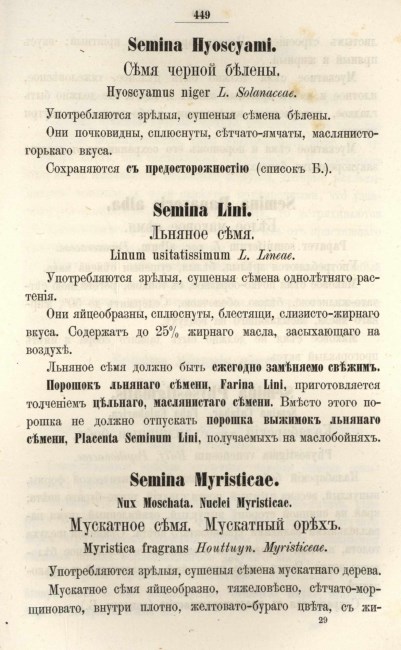 449

Semina Hyoscyami.

Сѣмя черной бѣлены.

Hyoscyamus niger L. Solanaceae.

Употребляются зрѣлыя, сушеныя сѣмена бѣлены.

Они почковидны, сплюснуты, сѣтчато-ямчаты, маслянисто-горькаго вкуса.

Сохраняются съ предосторожностію (списокъ Б.).

Semina Lini.

Льняное сѣмя.

Linum usitatissimum L. Lineae.

Употребляются зрѣлыя, сушеныя сѣмена однолѣтняго растенія.

Они яйцеобразны, сплюснуты, блестящи, слизисто-жирнаго вкуса. Содержатъ до 25% жирнаго масла, засыхающаго на воздухѣ.

Льняное сѣмя должно быть ежегодно замѣняемо свѣжимъ.

Порошокъ льнянаго сѣмени, Farina Lini, приготовляется толченіемъ цѣльнаго, маслянистаго сѣмени. Вмѣсто этого порошка не должно отпускать порошка выжимокъ льнянаго сѣмени, Placenta Seminum Lini, получаемыхъ на маслобойняхъ.

Semina Myristicae.

Nux Moschata. Nuclei Myristicae.

Мускатное сѣмя. Мускатный орѣхъ.

Myristica fragrans Houttuyn. Myristiceae.

Употребляются зрѣлыя, сушеныя сѣмена мускатнаго дерева.

Мускатное сѣмя яйцеобразно, тяжеловѣсно, сѣтчато-морщиновато, внутри плотно, желтовато-бураго цвѣта, съ жи-

29